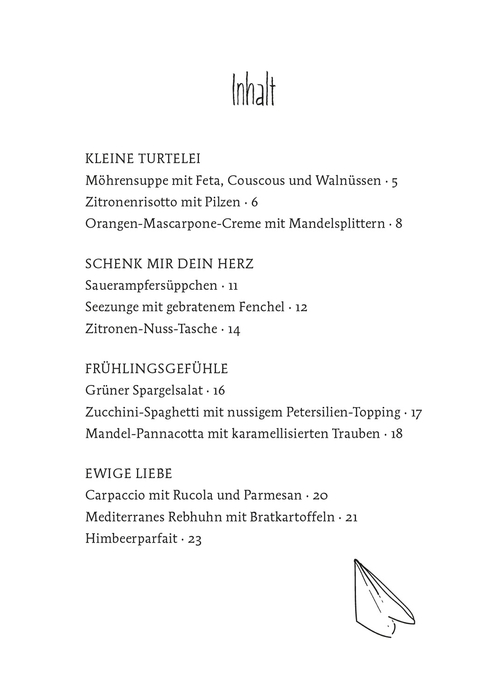 Inhalt

KLEINE TURTELEI
Möhrensuppe mit Feta, Couscous und Walnüssen · 5
Zitronenrisotto mit Pilzen · 6
Orangen-Mascarpone-Creme mit Mandelsplittern · 8

SCHENK MIR DEIN HERZ
Sauerampfersüppchen · 11
Seezunge mit gebratenem Fenchel · 12
Zitronen-Nuss-Tasche · 14

FRÜHLINGSGEFÜHLE
Grüner Spargelsalat · 16
Zucchini-Spaghetti mit nussigem Petersilien-Topping · 17
Mandel-Pannacotta mit karamellisierten Trauben · 18

EWIGE LIEBE
Carpaccio mit Rucola und Parmesan · 20
Mediterranes Rebhuhn mit Bratkartoffeln · 21
Himbeerparfait · 23